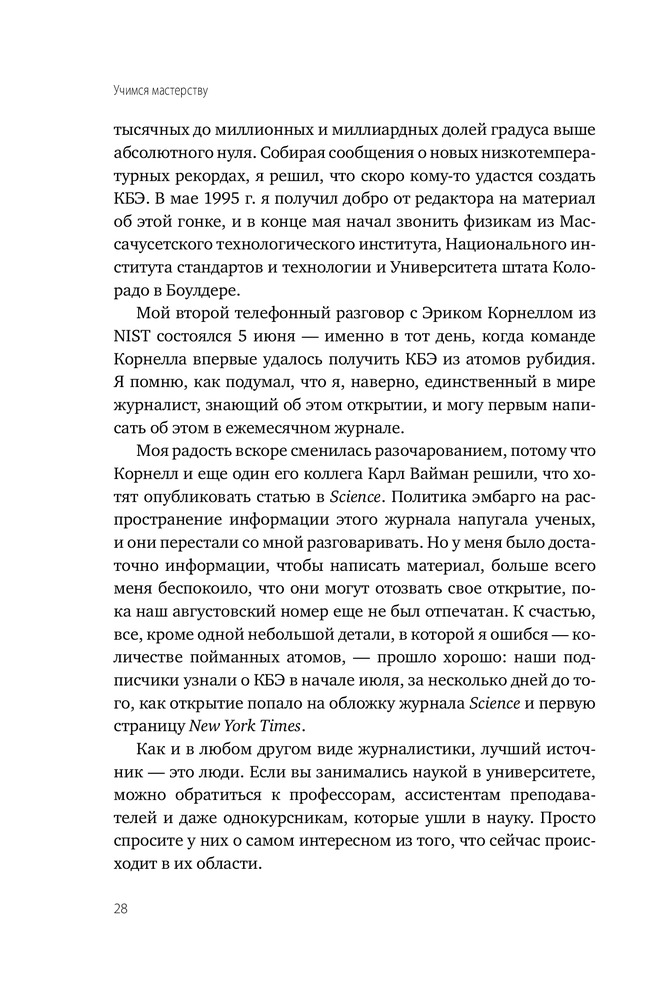 Учимся мастерству

тысячных до миллионных и миллиардных долей градуса выше абсолютного нуля. Собирая сообщения о новых низкотемпературных рекордах, я решил, что скоро кому-то удастся создать КБЭ. В мае 1995 г. я получил добро от редактора на материал об этой гонке, и в конце мая начал звонить физикам из Массачусетского технологического института, Национального института стандартов и технологии и Университета штата Колорадо в Боулдере.

Мой второй телефонный разговор с Эриком Корнеллом из NIST состоялся 5 июня — именно в тот день, когда команде Корнелла впервые удалось получить КБЭ из атомов рубидия. Я помню, как подумал, что я, наверно, единственный в мире журналист, знающий об этом открытии, и могу первым написать об этом в ежемесячном журнале.

Моя радость вскоре сменилась разочарованием, потому что Корнелл и еще один его коллега Карл Вайман решили, что хотят опубликовать статью в Science. Политика эмбарго на распространение информации этого журнала напугала ученых, и они перестали со мной разговаривать. Но у меня было достаточно информации, чтобы написать материал, больше всего меня беспокоило, что они могут отозвать свое открытие, пока наш августовский номер еще не был отпечатан. К счастью, все, кроме одной небольшой детали, в которой я ошибся — количестве пойманных атомов, — прошло хорошо: наши подписчики узнали о КБЭ в начале июля, за несколько дней до того, как открытие попало на обложку журнала Science и первую страницу New York Times.

Как и в любом другом виде журналистики, лучший источник — это люди. Если вы занимались наукой в университете, можно обратиться к профессорам, ассистентам преподавателей и даже однокурсникам, которые ушли в науку. Просто спросите у них о самом интересном из того, что сейчас происходит в их области.

28